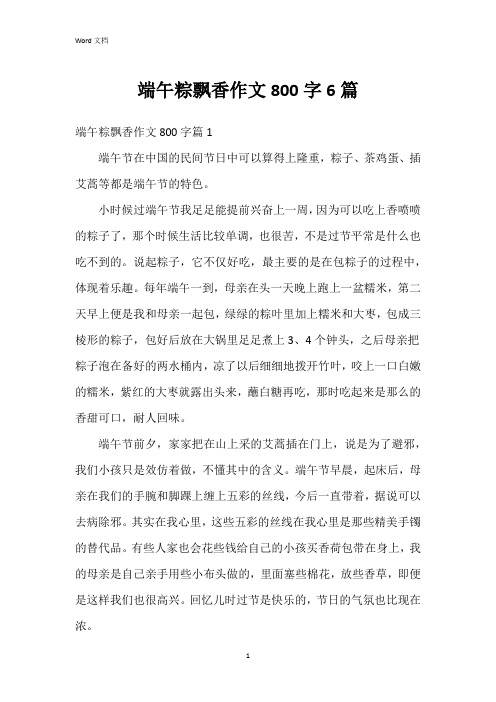 Word 文档

端午粽飘香作文 800 字 6 篇

端午粽飘香作文 800 字篇 1

端午节在中国的民间节日中可以算得上隆重，粽子、茶鸡蛋、插艾蒿等都是端午节的特色。

小时候过端午节我足足能提前兴奋上一周，因为可以吃上香喷喷的粽子了，那个时候生活比较单调，也很苦，不是过节平常是什么也吃不到的。说起粽子，它不仅好吃，最主要的是在包粽子的过程中，体现着乐趣。每年端午一到，母亲在头一天晚上跑上一盆糯米，第二天早上便是我和母亲一起包，绿绿的粽叶里加上糯米和大枣，包成三棱形的粽子，包好后放在大锅里足足煮上 3、4 个钟头，之后母亲把粽子泡在备好的两水桶内，凉了以后细细地拨开竹叶，咬上一口白嫩的糯米，紫红的大枣就露出头来，蘸白糖再吃，那时吃起来是那么的香甜可口，耐人回味。

端午节前夕，家家把在山上采的艾蒿插在门上，说是为了避邪，我们小孩只是效仿着做，不懂其中的含义。端午节早晨，起床后，母亲在我们的手腕和脚踝上缠上五彩的丝线，今后一直带着，据说可以去病除邪。其实在我心里，这些五彩的丝线在我心里是那些精美手镯的替代品。有些人家也会花些钱给自己的小孩买香荷包带在身上，我的母亲是自己亲手用些小布头做的，里面塞些棉花，放些香草，即便是这样我们也很高兴。回忆儿时过节是快乐的，节日的气氛也比现在浓。

1